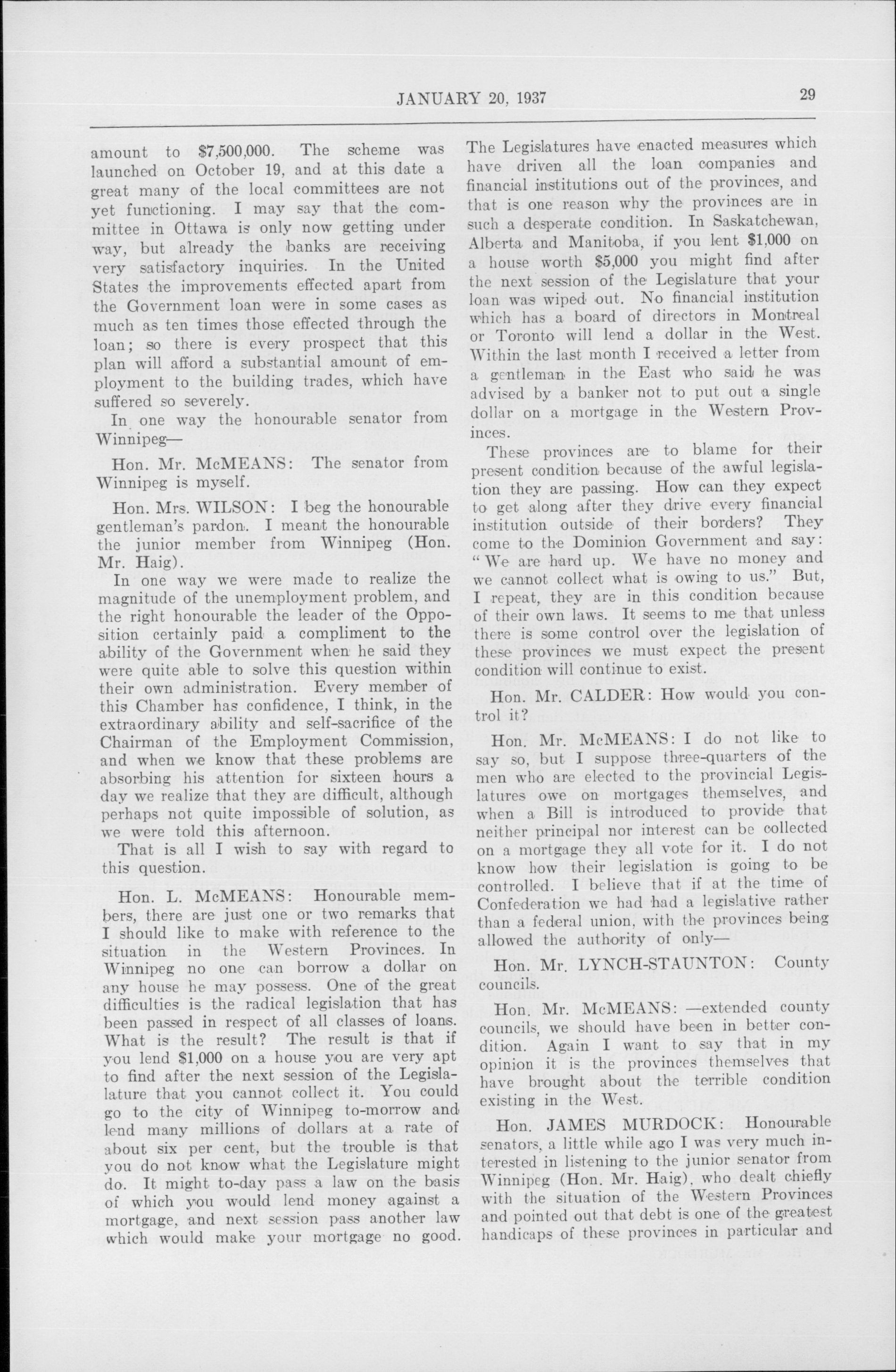 JANUARY 20, 1937

29

amount to $7,500,000. The scheme was launched on October 19, and at this date a great many of the local committees are not yet functioning. I may say that the committee in Ottawa is only now getting under way, but already the banks are receiving very satisfactory inquiries. In the United States the improvements effected apart from the Government loan were in some cases as much as ten times those effected through the loan; so there is every prospect that this plan will afford a substantial amount of employment to the building trades, which have suffered so severely.

In one way the honourable senator from Winnipeg—

Hon. Mr. McMEANS: The senator from Winnipeg is myself.

Hon. Mrs. WILSON: I beg the honourable gentleman's pardon. I meant the honourable the junior member from Winnipeg (Hon. Mr. Haig).

In one way we were made to realize the magnitude of the unemployment problem, and the right honourable the leader of the Opposition certainly paid a compliment to the ability of the Government when he said they were quite able to solve this question within their own administration. Every member of this Chamber has confidence, I think, in the extraordinary ability and self-sacrifice of the Chairman of the Employment Commission, and when we know that these problems are absorbing his attention for sixteen hours a day we realize that they are difficult, although perhaps not quite impossible of solution, as we were told this afternoon.

That is all I wish to say with regard to this question.

Hon. L. McMEANS: Honourable members, there are just one or two remarks that I should like to make with reference to the situation in the Western Provinces. In Winnipeg no one can borrow a dollar on any house he may possess. One of the great difficulties is the radical legislation that has been passed in respect of all classes of loans. What is the result? The result is that if you lend $1,000 on a house you are very apt to find after the next session of the Legislature that you cannot collect it. You could go to the city of Winnipeg to-morrow and lend many millions of dollars at a rate of about six per cent, but the trouble is that you do not know what the Legislature might do. It might to-day pass a law on the basis of which you would lend money against a mortgage, and next session pass another law which would make your mortgage no good. The Legislatures have enacted measures which have driven all the loan companies and financial institutions out of the provinces, and that is one reason why the provinces are in such a desperate condition. In Saskatchewan, Alberta and Manitoba, if you lent $1,000 on a house worth $5,000 you might find after the next session of the Legislature that your loan was wiped out. No financial institution which has a board of directors in Montreal or Toronto will lend a dollar in the West. Within the last month I received a letter from a gentleman in the East who said he was advised by a banker not to put out a single dollar on a mortgage in the Western Provinces.

These provinces are to blame for their present condition because of the awful legislation they are passing. How can they expect to get along after they drive every financial institution outside of their borders? They come to the Dominion Government and say: "We are hard up. We have no money and we cannot collect what is owing to us." But, I repeat, they are in this condition because of their own laws. It seems to me that unless there is some control over the legislation of these provinces we must expect the present condition will continue to exist.

Hon. Mr. CALDER: How would you control it?

Hon. Mr. McMEANS: I do not like to say so, but I suppose three-quarters of the men who are elected to the provincial Legislatures owe on mortgages themselves, and when a Bill is introduced to provide that neither principal nor interest can be collected on a mortgage they all vote for it. I do not know how their legislation is going to be controlled. I believe that if at the time of Confederation we had had a legislative rather than a federal union, with the provinces being allowed the authority of only—

Hon. Mr. LYNCH-STAUNTON: County councils.

Hon. Mr. McMEANS: —extended county councils, we should have been in better condition. Again I want to say that in my opinion it is the provinces themselves that have brought about the terrible condition existing in the West.

Hon. JAMES MURDOCK: Honourable senators, a little while ago I was very much interested in listening to the junior senator from Winnipeg (Hon. Mr. Haig), who dealt chiefly with the situation of the Western Provinces and pointed out that debt is one of the greatest handicaps of these provinces in particular and